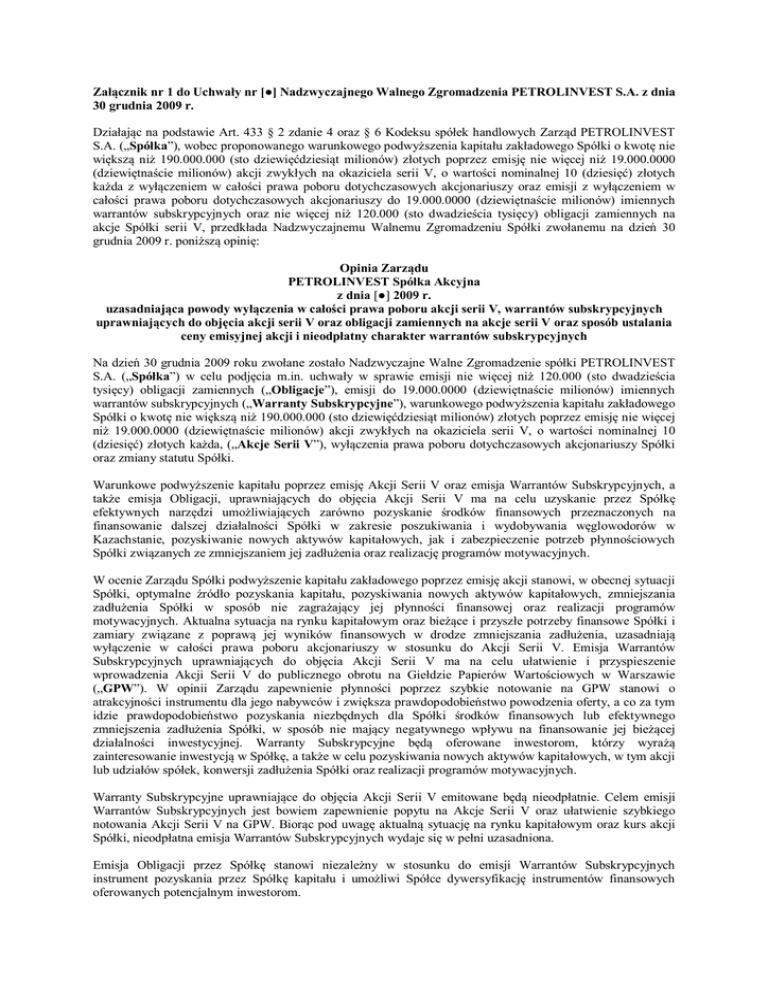 **Załącznik nr 1 do Uchwały nr [●] Nadzwyczajnego Walnego Zgromadzenia PETROLINVEST S.A. z dnia 30 grudnia 2009 r.**

Działając na podstawie Art. 433 § 2 zdanie 4 oraz § 6 Kodeksu spółek handlowych Zarząd PETROLINVEST S.A. („**Spółka**"), wobec proponowanego warunkowego podwyższenia kapitału zakładowego Spółki o kwotę nie większą niż 190.000.000 (sto dziewięćdziesiąt milionów) złotych poprzez emisję nie więcej niż 19.000.0000 (dziewiętnaście milionów) akcji zwykłych na okaziciela serii V, o wartości nominalnej 10 (dziesięć) złotych każda z wyłączeniem w całości prawa poboru dotychczasowych akcjonariuszy oraz emisji z wyłączeniem w całości prawa poboru dotychczasowych akcjonariuszy do 19.000.0000 (dziewiętnaście milionów) imiennych warrantów subskrypcyjnych oraz nie więcej niż 120.000 (sto dwadzieścia tysięcy) obligacji zamiennych na akcje Spółki serii V, przedkłada Nadzwyczajnemu Walnemu Zgromadzeniu Spółki zwołanemu na dzień 30 grudnia 2009 r. poniższą opinię:

**Opinia Zarządu**
**PETROLINVEST Spółka Akcyjna**
**z dnia [●] 2009 r.**
**uzasadniająca powody wyłączenia w całości prawa poboru akcji serii V, warrantów subskrypcyjnych uprawniających do objęcia akcji serii V oraz obligacji zamiennych na akcje serii V oraz sposób ustalania ceny emisyjnej akcji i nieodpłatny charakter warrantów subskrypcyjnych**

Na dzień 30 grudnia 2009 roku zwołane zostało Nadzwyczajne Walne Zgromadzenie spółki PETROLINVEST S.A. („**Spółka**") w celu podjęcia m.in. uchwały w sprawie emisji nie więcej niż 120.000 (sto dwadzieścia tysięcy) obligacji zamiennych („**Obligacje**"), emisji do 19.000.0000 (dziewiętnaście milionów) imiennych warrantów subskrypcyjnych („**Warranty Subskrypcyjne**"), warunkowego podwyższenia kapitału zakładowego Spółki o kwotę nie większą niż 190.000.000 (sto dziewięćdziesiąt milionów) złotych poprzez emisję nie więcej niż 19.000.0000 (dziewiętnaście milionów) akcji zwykłych na okaziciela serii V, o wartości nominalnej 10 (dziesięć) złotych każda, („**Akcje Serii V**"), wyłączenia prawa poboru dotychczasowych akcjonariuszy Spółki oraz zmiany statutu Spółki.

Warunkowe podwyższenie kapitału poprzez emisję Akcji Serii V oraz emisja Warrantów Subskrypcyjnych, a także emisja Obligacji, uprawniających do objęcia Akcji Serii V ma na celu uzyskanie przez Spółkę efektywnych narzędzi umożliwiających zarówno pozyskanie środków finansowych przeznaczonych na finansowanie dalszej działalności Spółki w zakresie poszukiwania i wydobywania węglowodorów w Kazachstanie, pozyskiwanie nowych aktywów kapitałowych, jak i zabezpieczenie potrzeb płynnościowych Spółki związanych ze zmniejszaniem jej zadłużenia oraz realizację programów motywacyjnych.

W ocenie Zarządu Spółki podwyższenie kapitału zakładowego poprzez emisję akcji stanowi, w obecnej sytuacji Spółki, optymalne źródło pozyskania kapitału, pozyskiwania nowych aktywów kapitałowych, zmniejszania zadłużenia Spółki w sposób nie zagrażający jej płynności finansowej oraz realizacji programów motywacyjnych. Aktualna sytuacja na rynku kapitałowym oraz bieżące i przyszłe potrzeby finansowe Spółki i zamiary związane z poprawą jej wyników finansowych w drodze zmniejszania zadłużenia, uzasadniają wyłączenie w całości prawa poboru akcjonariuszy w stosunku do Akcji Serii V. Emisja Warrantów Subskrypcyjnych uprawniających do objęcia Akcji Serii V ma na celu ułatwienie i przyspieszenie wprowadzenia Akcji Serii V do publicznego obrotu na Giełdzie Papierów Wartościowych w Warszawie („**GPW**"). W opinii Zarządu zapewnienie płynności poprzez szybkie notowanie na GPW stanowi o atrakcyjności instrumentu dla jego nabywców i zwiększa prawdopodobieństwo powodzenia oferty, a co za tym idzie prawdopodobieństwo pozyskania niezbędnych dla Spółki środków finansowych lub efektywnego zmniejszenia zadłużenia Spółki, w sposób nie mający negatywnego wpływu na finansowanie jej bieżącej działalności inwestycyjnej. Warranty Subskrypcyjne będą oferowane inwestorom, którzy wyrażą zainteresowanie inwestycją w Spółkę, a także w celu pozyskiwania nowych aktywów kapitałowych, w tym akcji lub udziałów spółek, konwersji zadłużenia Spółki oraz realizacji programów motywacyjnych.

Warranty Subskrypcyjne uprawniające do objęcia Akcji Serii V emitowane będą nieodpłatnie. Celem emisji Warrantów Subskrypcyjnych jest bowiem zapewnienie popytu na Akcje Serii V oraz ułatwienie szybkiego notowania Akcji Serii V na GPW. Biorąc pod uwagę aktualną sytuację na rynku kapitałowym oraz kurs akcji Spółki, nieodpłatna emisja Warrantów Subskrypcyjnych wydaje się w pełni uzasadniona.

Emisja Obligacji przez Spółkę stanowi niezależny w stosunku do emisji Warrantów Subskrypcyjnych instrument pozyskania przez Spółkę kapitału i umożliwi Spółce dywersyfikację instrumentów finansowych oferowanych potencjalnym inwestorom.